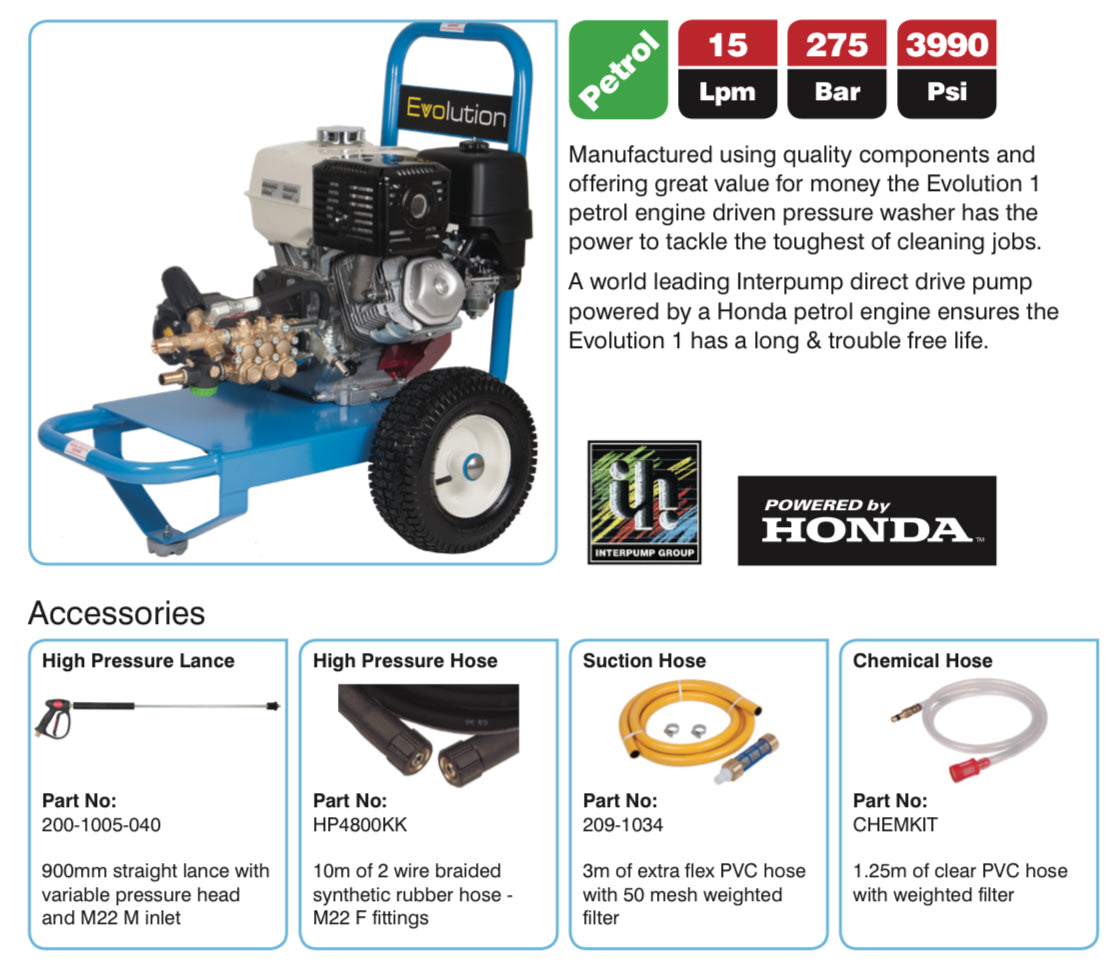 Evolution

Petrol

15
Lpm

275
Bar

3990
Psi

Manufactured using quality components and offering great value for money the Evolution 1 petrol engine driven pressure washer has the power to tackle the toughest of cleaning jobs.

A world leading Interpump direct drive pump powered by a Honda petrol engine ensures the Evolution 1 has a long & trouble free life.

INTERPUMP GROUP

POWERED by
HONDA

Accessories

High Pressure Lance

Part No:
200-1005-040

900mm straight lance with variable pressure head and M22 M inlet

High Pressure Hose

Part No:
HP4800KK

10m of 2 wire braided synthetic rubber hose - M22 F fittings

Suction Hose

Part No:
209-1034

3m of extra flex PVC hose with 50 mesh weighted filter

Chemical Hose

Part No:
CHEMKIT

1.25m of clear PVC hose with weighted filter